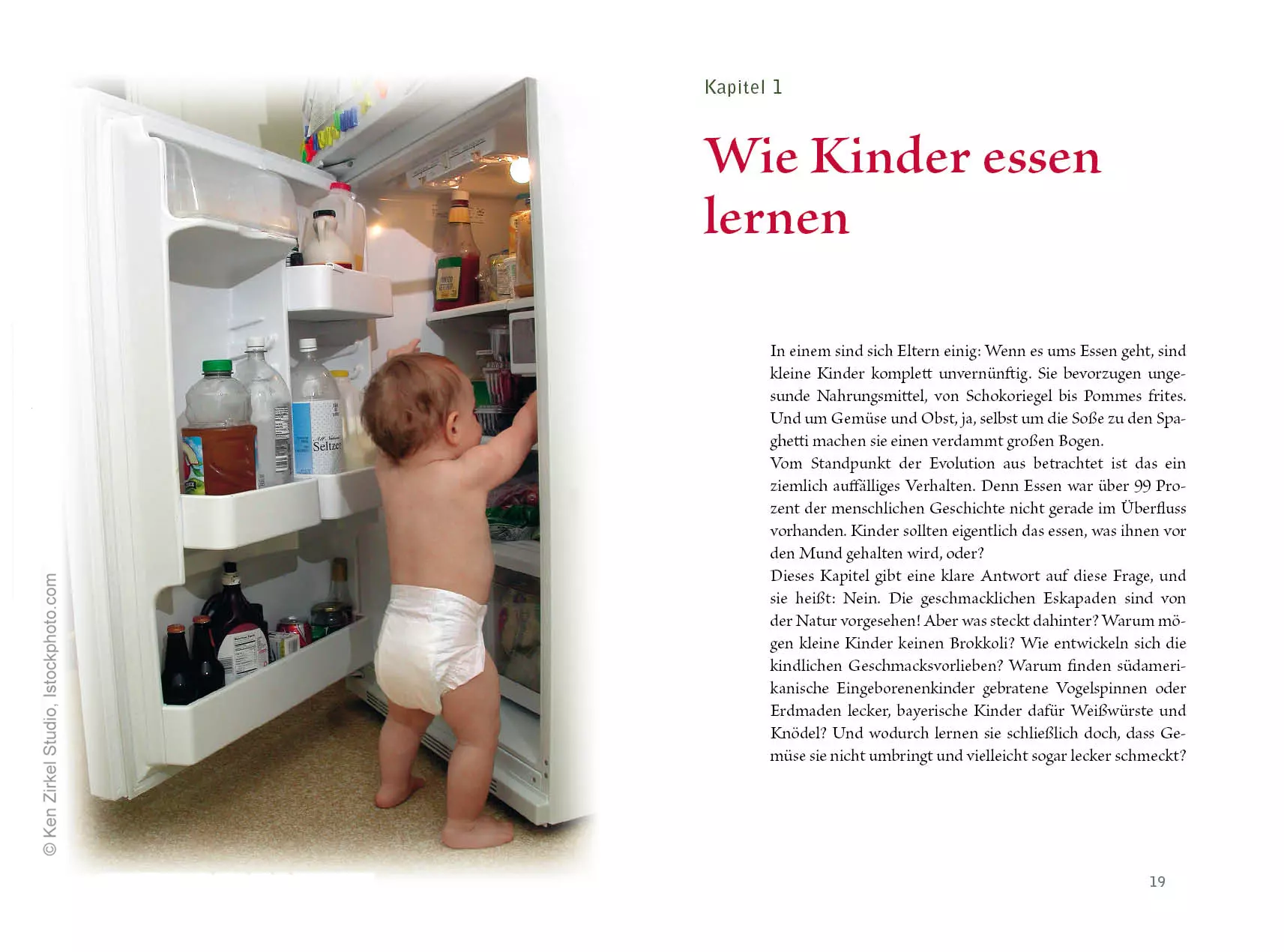 © Ken Zirkel Studio, Istockphoto.com

Seltzer

Kapitel 1

Wie Kinder essen lernen

In einem sind sich Eltern einig: Wenn es ums Essen geht, sind kleine Kinder komplett unvernünftig. Sie bevorzugen ungesunde Nahrungsmittel, von Schokoriegel bis Pommes frites. Und um Gemüse und Obst, ja, selbst um die Soße zu den Spaghetti machen sie einen verdammt großen Bogen.
Vom Standpunkt der Evolution aus betrachtet ist das ein ziemlich auffälliges Verhalten. Denn Essen war über 99 Prozent der menschlichen Geschichte nicht gerade im Überfluss vorhanden. Kinder sollten eigentlich das essen, was ihnen vor den Mund gehalten wird, oder?
Dieses Kapitel gibt eine klare Antwort auf diese Frage, und sie heißt: Nein. Die geschmacklichen Eskapaden sind von der Natur vorgesehen! Aber was steckt dahinter? Warum mögen kleine Kinder keinen Brokkoli? Wie entwickeln sich die kindlichen Geschmacksvorlieben? Warum finden südamerikanische Eingeborenenkinder gebratene Vogelspinnen oder Erdmaden lecker, bayerische Kinder dafür Weißwürste und Knödel? Und wodurch lernen sie schließlich doch, dass Gemüse sie nicht umbringt und vielleicht sogar lecker schmeckt?

19